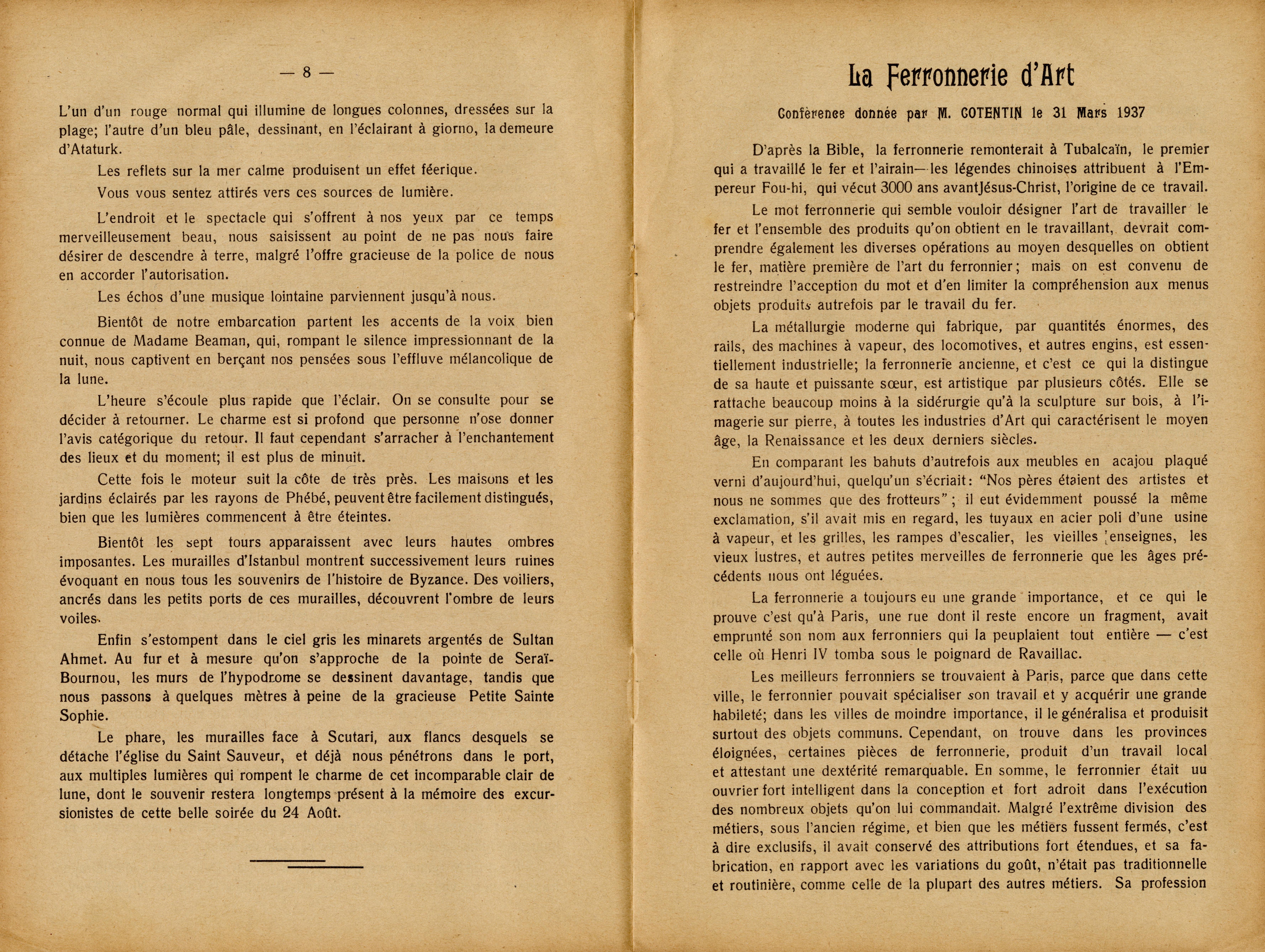 — 8 —

L'un d'un rouge normal qui illumine de longues colonnes, dressées sur la plage; l'autre d'un bleu pâle, dessinant, en l'éclairant à giorno, la demeure d'Ataturk.

Les reflets sur la mer calme produisent un effet féerique.

Vous vous sentez attirés vers ces sources de lumière.

L'endroit et le spectacle qui s'offrent à nos yeux par ce temps merveilleusement beau, nous saisissent au point de ne pas nous faire désirer de descendre à terre, malgré l'offre gracieuse de la police de nous en accorder l'autorisation.

Les échos d'une musique lointaine parviennent jusqu'à nous.

Bientôt de notre embarcation partent les accents de la voix bien connue de Madame Beaman, qui, rompant le silence impressionnant de la nuit, nous captivent en berçant nos pensées sous l'effluve mélancolique de la lune.

L'heure s'écoule plus rapide que l'éclair. On se consulte pour se décider à retourner. Le charme est si profond que personne n'ose donner l'avis catégorique du retour. Il faut cependant s'arracher à l'enchantement des lieux et du moment; il est plus de minuit.

Cette fois le moteur suit la côte de très près. Les maisons et les jardins éclairés par les rayons de Phébé, peuvent être facilement distingués, bien que les lumières commencent à être éteintes.

Bientôt les sept tours apparaissent avec leurs hautes ombres imposantes. Les murailles d'Istanbul montrent successivement leurs ruines évoquant en nous tous les souvenirs de l'histoire de Byzance. Des voiliers, ancrés dans les petits ports de ces murailles, découvrent l'ombre de leurs voiles.

Enfin s'estompent dans le ciel gris les minarets argentés de Sultan Ahmet. Au fur et à mesure qu'on s'approche de la pointe de Seraï-Bournou, les murs de l'hypodrome se dessinent davantage, tandis que nous passons à quelques mètres à peine de la gracieuse Petite Sainte Sophie.

Le phare, les murailles face à Scutari, aux flancs desquels se détache l'église du Saint Sauveur, et déjà nous pénétrons dans le port, aux multiples lumières qui rompent le charme de cet incomparable clair de lune, dont le souvenir restera longtemps présent à la mémoire des excursionistes de cette belle soirée du 24 Août.

La Ferronnerie d'Art

Conférence donnée par M. COTENTIN le 31 Mars 1937

D'après la Bible, la ferronnerie remonterait à Tubalcaïn, le premier qui a travaillé le fer et l'airain— les légendes chinoises attribuent à l'Empereur Fou-hi, qui vécut 3000 ans avantJésus-Christ, l'origine de ce travail.

Le mot ferronnerie qui semble vouloir désigner l'art de travailler le fer et l'ensemble des produits qu'on obtient en le travaillant, devrait comprendre également les diverses opérations au moyen desquelles on obtient le fer, matière première de l'art du ferronnier; mais on est convenu de restreindre l'acception du mot et d'en limiter la compréhension aux menus objets produits autrefois par le travail du fer.

La métallurgie moderne qui fabrique, par quantités énormes, des rails, des machines à vapeur, des locomotives, et autres engins, est essentiellement industrielle; la ferronnerie ancienne, et c'est ce qui la distingue de sa haute et puissante sœur, est artistique par plusieurs côtés. Elle se rattache beaucoup moins à la sidérurgie qu'à la sculpture sur bois, à l'imagerie sur pierre, à toutes les industries d'Art qui caractérisent le moyen âge, la Renaissance et les deux derniers siècles.

En comparant les bahuts d'autrefois aux meubles en acajou plaqué verni d'aujourd'hui, quelqu'un s'écriait: "Nos pères étaient des artistes et nous ne sommes que des frotteurs"; il eut évidemment poussé la même exclamation, s'il avait mis en regard, les tuyaux en acier poli d'une usine à vapeur, et les grilles, les rampes d'escalier, les vieilles enseignes, les vieux lustres, et autres petites merveilles de ferronnerie que les âges précédents nous ont léguées.

La ferronnerie a toujours eu une grande importance, et ce qui le prouve c'est qu'à Paris, une rue dont il reste encore un fragment, avait emprunté son nom aux ferronniers qui la peuplaient tout entière — c'est celle où Henri IV tomba sous le poignard de Ravaillac.

Les meilleurs ferronniers se trouvaient à Paris, parce que dans cette ville, le ferronnier pouvait spécialiser son travail et y acquérir une grande habileté; dans les villes de moindre importance, il le généralisa et produisit surtout des objets communs. Cependant, on trouve dans les provinces éloignées, certaines pièces de ferronnerie, produit d'un travail local et attestant une dextérité remarquable. En somme, le ferronnier était uu ouvrier fort intelligent dans la conception et fort adroit dans l'exécution des nombreux objets qu'on lui commandait. Malgré l'extrême division des métiers, sous l'ancien régime, et bien que les métiers fussent fermés, c'est à dire exclusifs, il avait conservé des attributions fort étendues, et sa fabrication, en rapport avec les variations du goût, n'était pas traditionnelle et routinière, comme celle de la plupart des autres métiers. Sa profession